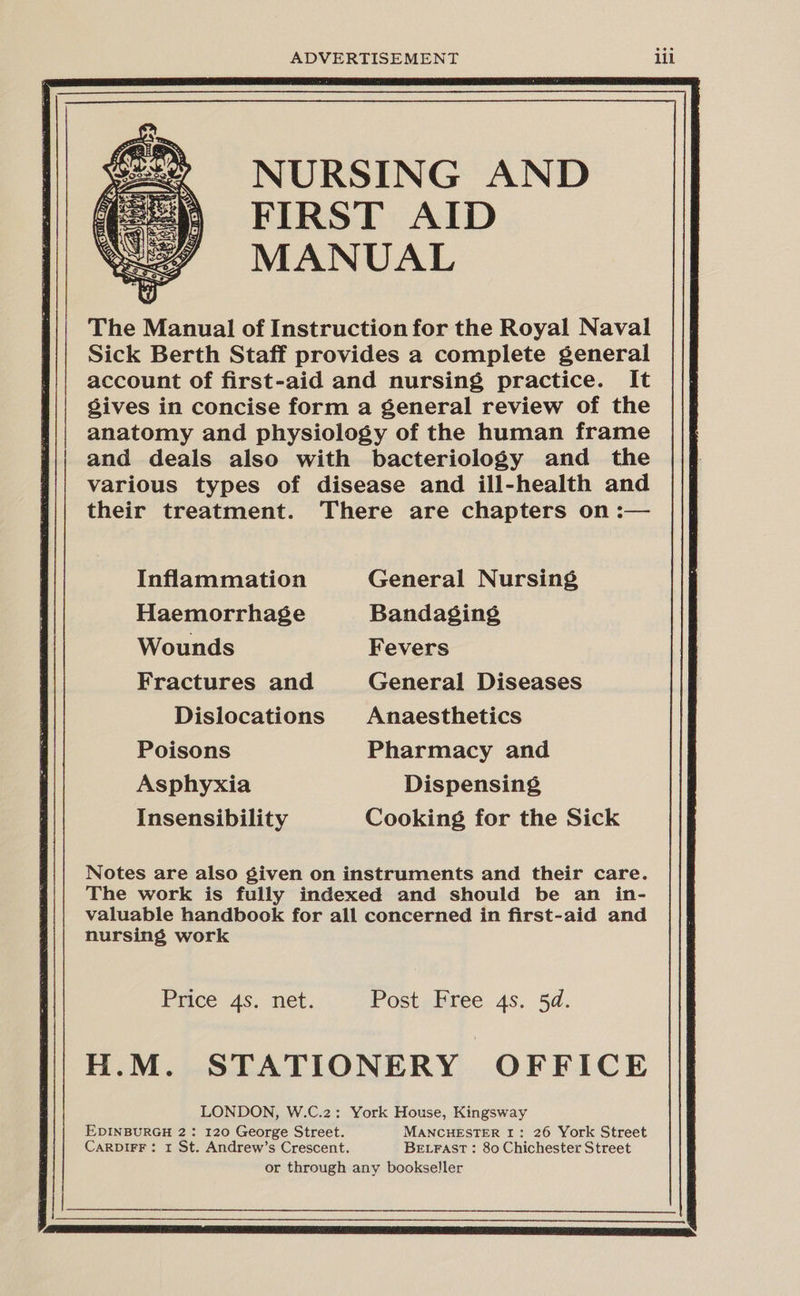 ADVERTISEMENT iii

NURSING AND FIRST AID MANUAL

The Manual of Instruction for the Royal Naval Sick Berth Staff provides a complete general account of first-aid and nursing practice. It gives in concise form a general review of the anatomy and physiology of the human frame and deals also with bacteriology and the various types of disease and ill-health and their treatment. There are chapters on :—

Inflammation
Haemorrhage
Wounds
Fractures and Dislocations
Poisons
Asphyxia
Insensibility

General Nursing
Bandaging
Fevers
General Diseases
Anaesthetics
Pharmacy and Dispensing
Cooking for the Sick

Notes are also given on instruments and their care. The work is fully indexed and should be an invaluable handbook for all concerned in first-aid and nursing work

Price 4s. net. Post Free 4s. 5d.

H.M. STATIONERY OFFICE

LONDON, W.C.2: York House, Kingsway
EDINBURGH 2: 120 George Street. MANCHESTER 1: 26 York Street
CARDIFF: 1 St. Andrew's Crescent. BELFAST: 80 Chichester Street
or through any bookseller